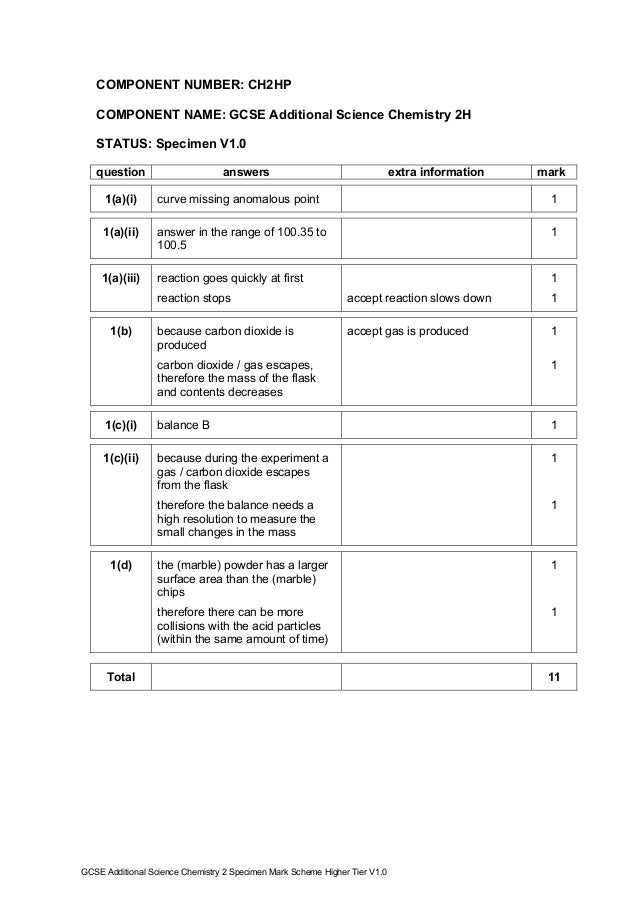 COMPONENT NUMBER: CH2HP

COMPONENT NAME: GCSE Additional Science Chemistry 2H

STATUS: Specimen V1.0

| question | answers | extra information | mark |
|---|---|---|---|
| 1(a)(i) | curve missing anomalous point | | 1 |
| 1(a)(ii) | answer in the range of 100.35 to 100.5 | | 1 |
| 1(a)(iii) | reaction goes quickly at first | | 1 |
| | reaction stops | accept reaction slows down | 1 |
| 1(b) | because carbon dioxide is produced | accept gas is produced | 1 |
| | carbon dioxide / gas escapes, therefore the mass of the flask and contents decreases | | 1 |
| 1(c)(i) | balance B | | 1 |
| 1(c)(ii) | because during the experiment a gas / carbon dioxide escapes from the flask | | 1 |
| | therefore the balance needs a high resolution to measure the small changes in the mass | | 1 |
| 1(d) | the (marble) powder has a larger surface area than the (marble) chips | | 1 |
| | therefore there can be more collisions with the acid particles (within the same amount of time) | | 1 |
| Total | | | 11 |

GCSE Additional Science Chemistry 2 Specimen Mark Scheme Higher Tier V1.0